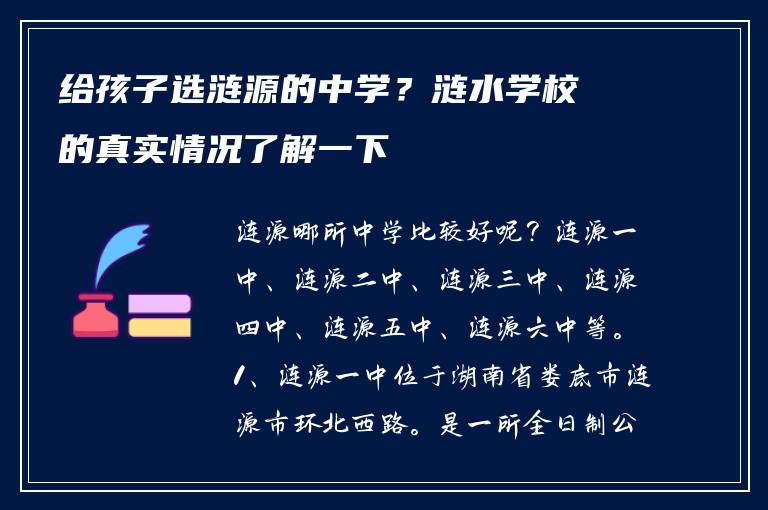 给孩子选涟源的中学？涟水学校的真实情况了解一下

涟源哪所中学比较好呢？涟源一中、涟源二中、涟源三中、涟源四中、涟源五中、涟源六中等。1、涟源一中位于湖南省娄底市涟源市环北西路。是一所全日制公